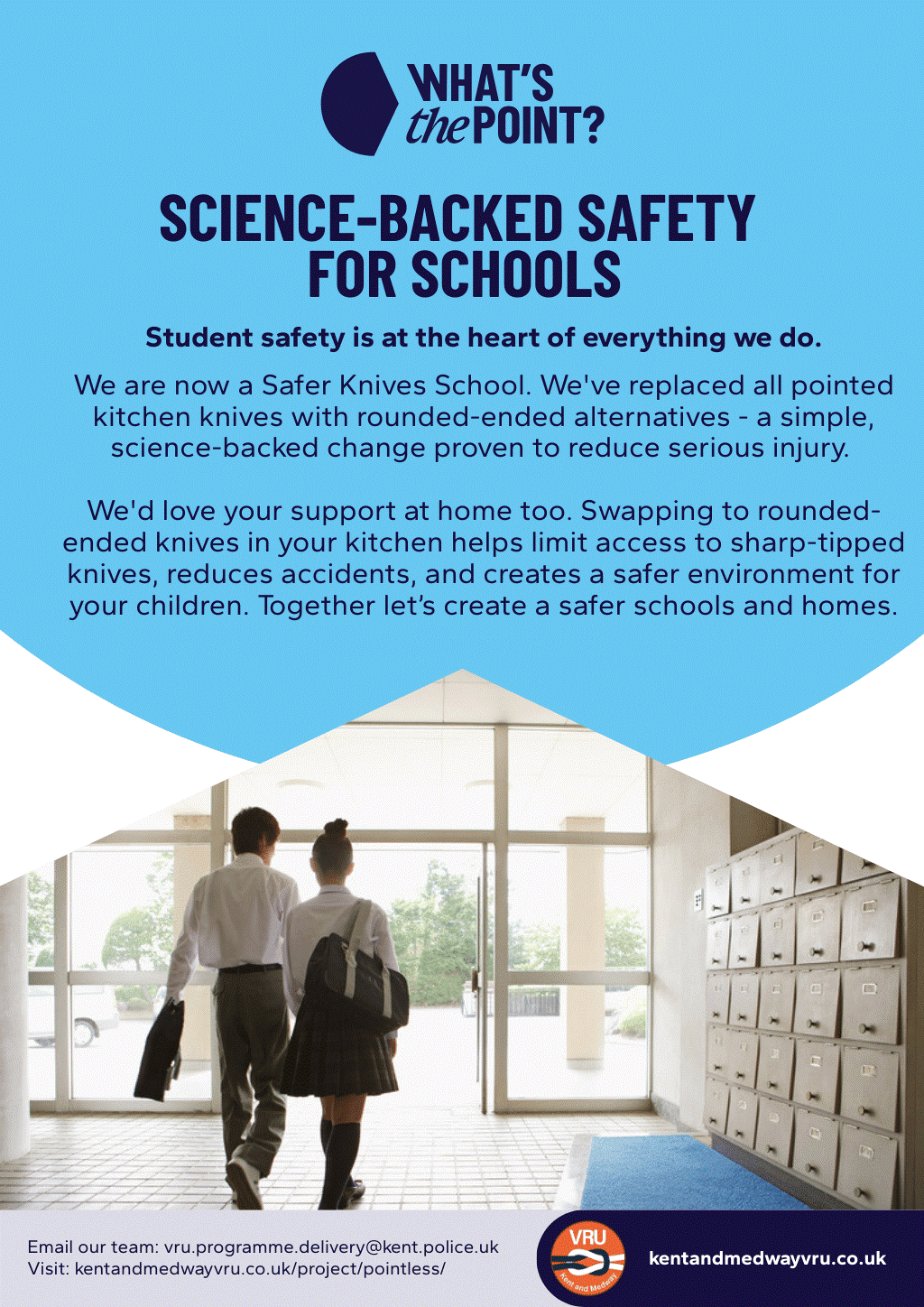 WHAT'S the POINT?

SCIENCE-BACKED SAFETY FOR SCHOOLS

Student safety is at the heart of everything we do.

We are now a Safer Knives School. We've replaced all pointed kitchen knives with rounded-ended alternatives - a simple, science-backed change proven to reduce serious injury.

We'd love your support at home too. Swapping to rounded-ended knives in your kitchen helps limit access to sharp-tipped knives, reduces accidents, and creates a safer environment for your children. Together let's create a safer schools and homes.

Email our team: vru.programme.delivery@kent.police.uk
Visit: kentandmedwayvru.co.uk/project/pointless/

VRU
Kent and Medway

kentandmedwayvru.co.uk